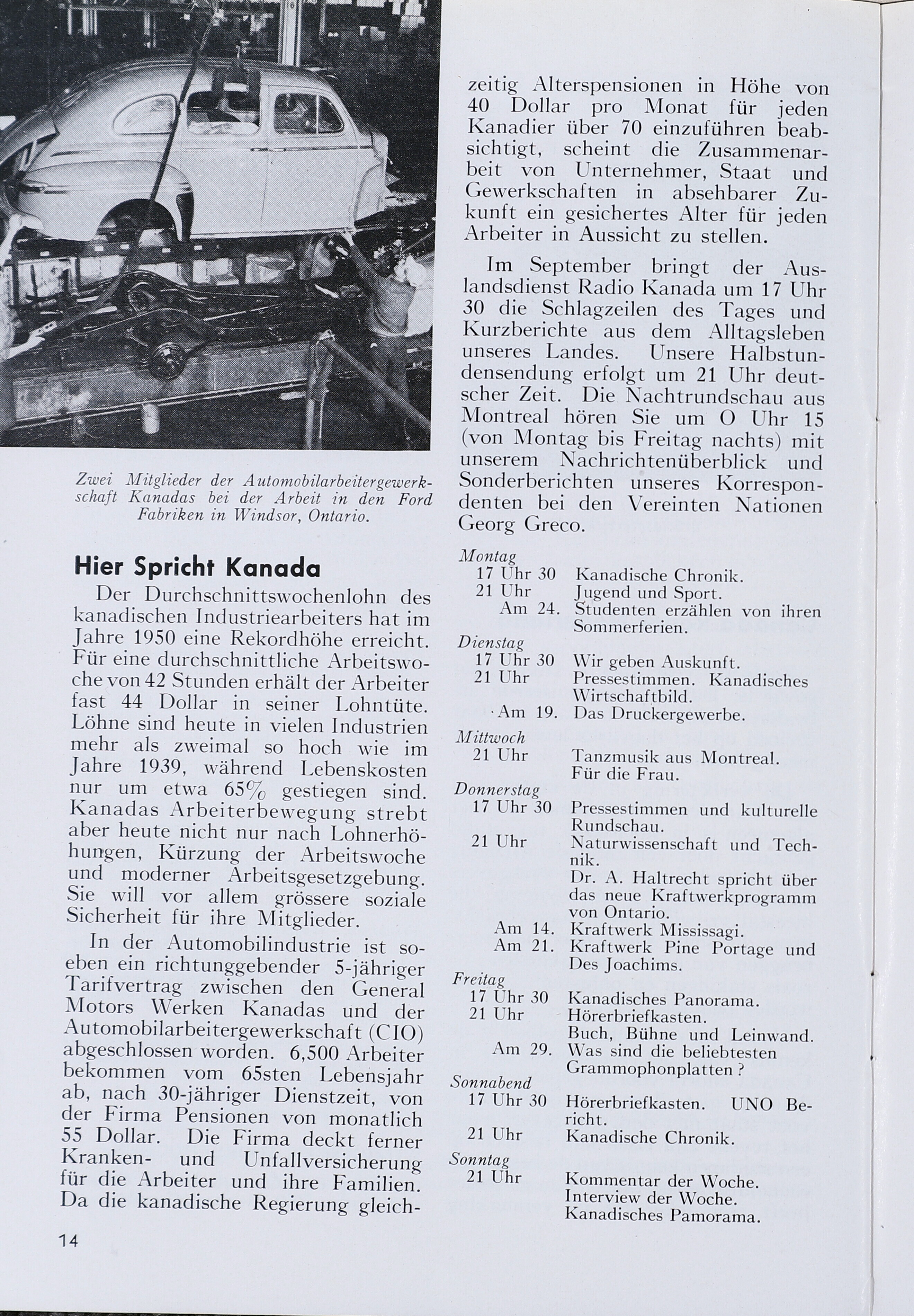 Zwei Mitglieder der Automobilarbeitergewerkschaft Kanadas bei der Arbeit in den Ford Fabriken in Windsor, Ontario.

Hier Spricht Kanada

Der Durchschnittswochenlohn des kanadischen Industriearbeiters hat im Jahre 1950 eine Rekordhöhe erreicht. Für eine durchschnittliche Arbeitswoche von 42 Stunden erhält der Arbeiter fast 44 Dollar in seiner Lohntüte. Löhne sind heute in vielen Industrien mehr als zweimal so hoch wie im Jahre 1939, während Lebenskosten nur um etwa 65% gestiegen sind. Kanadas Arbeiterbewegung strebt aber heute nicht nur nach Lohnerhöhungen, Kürzung der Arbeitswoche und moderner Arbeitsgesetzgebung. Sie will vor allem grössere soziale Sicherheit für ihre Mitglieder.

In der Automobilindustrie ist soeben ein richtunggebender 5-jähriger Tarifvertrag zwischen den General Motors Werken Kanadas und der Automobilarbeitergewerkschaft (CIO) abgeschlossen worden. 6,500 Arbeiter bekommen vom 65sten Lebensjahr ab, nach 30-jähriger Dienstzeit, von der Firma Pensionen von monatlich 55 Dollar. Die Firma deckt ferner Kranken- und Unfallversicherung für die Arbeiter und ihre Familien. Da die kanadische Regierung gleichzeitig Alterspensionen in Höhe von 40 Dollar pro Monat für jeden Kanadier über 70 einzuführen beabsichtigt, scheint die Zusammenarbeit von Unternehmer, Staat und Gewerkschaften in absehbarer Zukunft ein gesichertes Alter für jeden Arbeiter in Aussicht zu stellen.

Im September bringt der Auslandsdienst Radio Kanada um 17 Uhr 30 die Schlagzeilen des Tages und Kurzberichte aus dem Alltagsleben unseres Landes. Unsere Halbstundensendung erfolgt um 21 Uhr deutscher Zeit. Die Nachtrundschau aus Montreal hören Sie um O Uhr 15 (von Montag bis Freitag nachts) mit unserem Nachrichtenüberblick und Sonderberichten unseres Korrespondenten bei den Vereinten Nationen Georg Greco.

Montag
17 Uhr 30 Kanadische Chronik.
21 Uhr Jugend und Sport.
Am 24. Studenten erzählen von ihren Sommerferien.

Dienstag
17 Uhr 30 Wir geben Auskunft.
21 Uhr Pressestimmen. Kanadisches Wirtschaftbild.
Am 19. Das Druckergewerbe.

Mittwoch
21 Uhr Tanzmusik aus Montreal. Für die Frau.

Donnerstag
17 Uhr 30 Pressestimmen und kulturelle Rundschau.
21 Uhr Naturwissenschaft und Technik.
Dr. A. Haltrecht spricht über das neue Kraftwerkprogramm von Ontario.
Am 14. Kraftwerk Mississagi.
Am 21. Kraftwerk Pine Portage und Des Joachims.

Freitag
17 Uhr 30 Kanadisches Panorama.
21 Uhr Hörerbriefkasten.
Buch, Bühne und Leinwand.
Am 29. Was sind die beliebtesten Grammophonplatten?

Sonnabend
17 Uhr 30 Hörerbriefkasten. UNO Bericht.
21 Uhr Kanadische Chronik.

Sonntag
21 Uhr Kommentar der Woche.
Interview der Woche.
Kanadisches Pamorama.

14